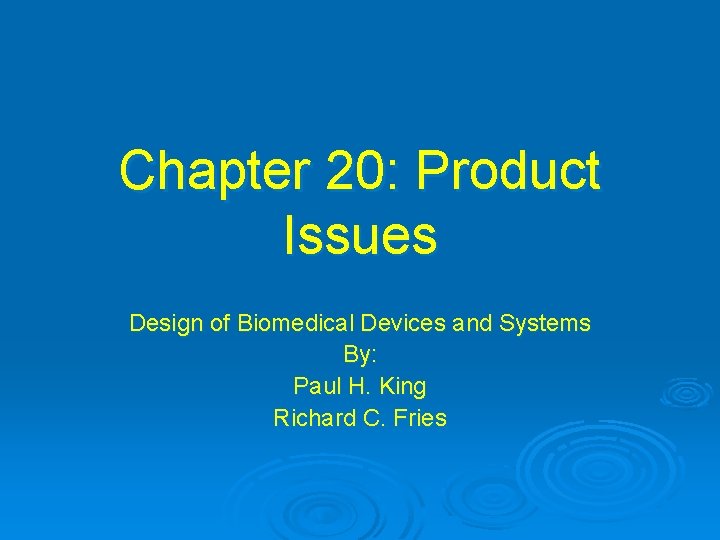 Chapter 20: Product Issues

Design of Biomedical Devices and Systems
By:
Paul H. King
Richard C. Fries